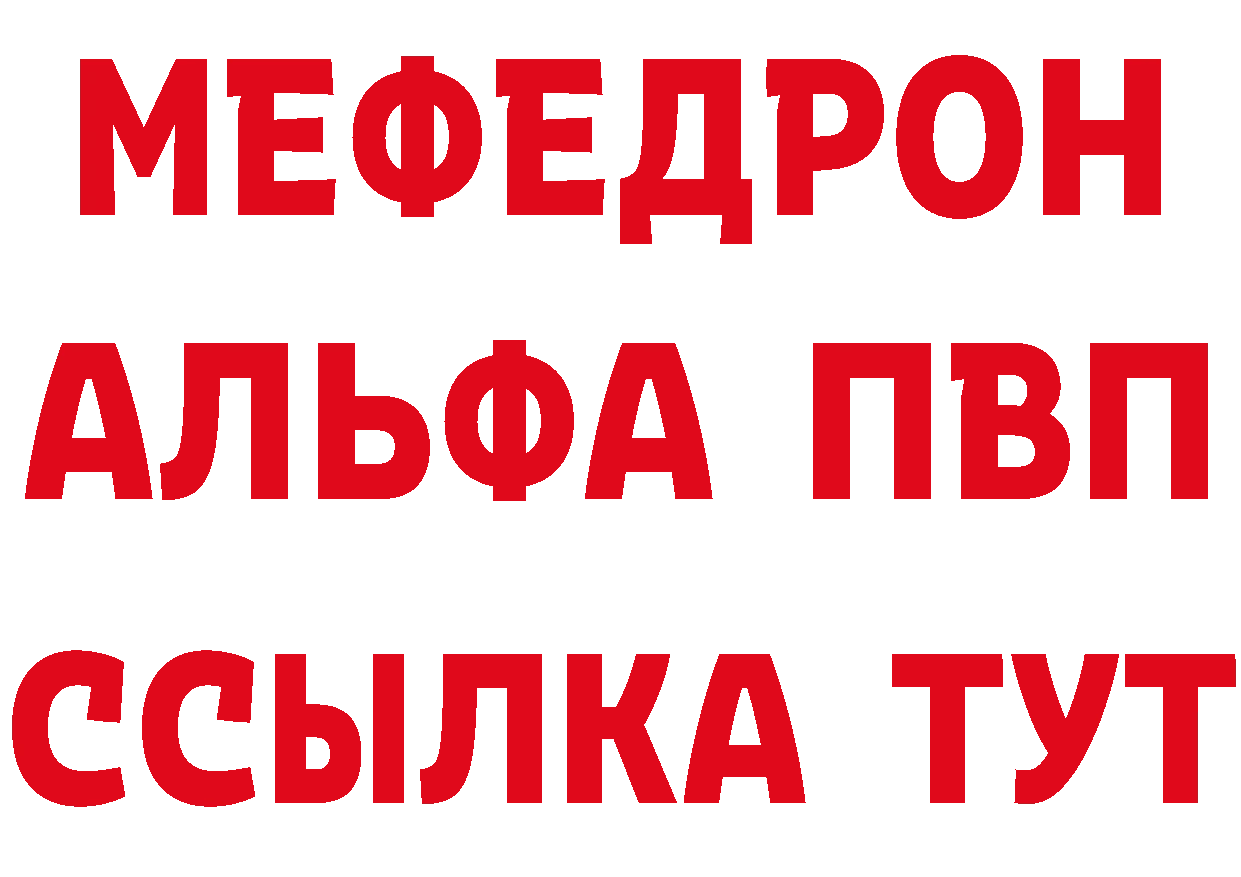 МЕФЕДРОН
АЛЬФА ПВП
ССЫЛКА ТУТ